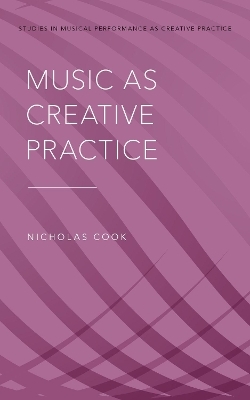 STUDIES IN MUSICAL PERFORMANCE AS CREATIVE PRACTICE

MUSIC AS CREATIVE PRACTICE

NICHOLAS COOK